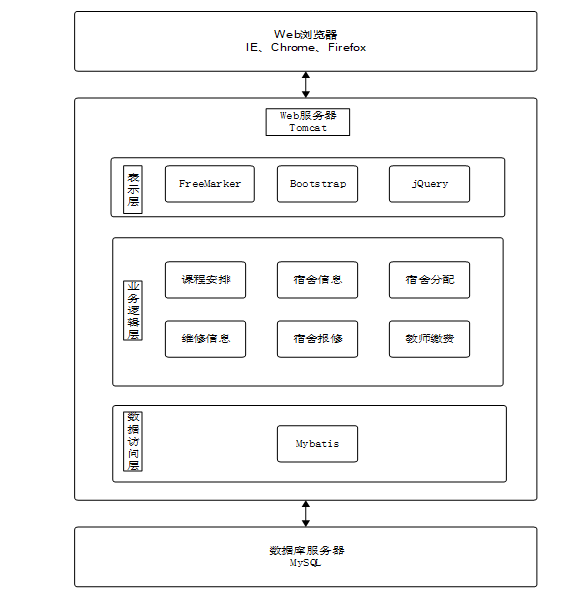 Web浏览器
IE、Chrome、Firefox

Web服务器
Tomcat

表示层

FreeMarker

Bootstrap

jQuery

业务逻辑层

课程安排

宿舍信息

宿舍分配

维修信息

宿舍报修

教师缴费

数据访问层

Mybatis

数据库服务器
MySQL